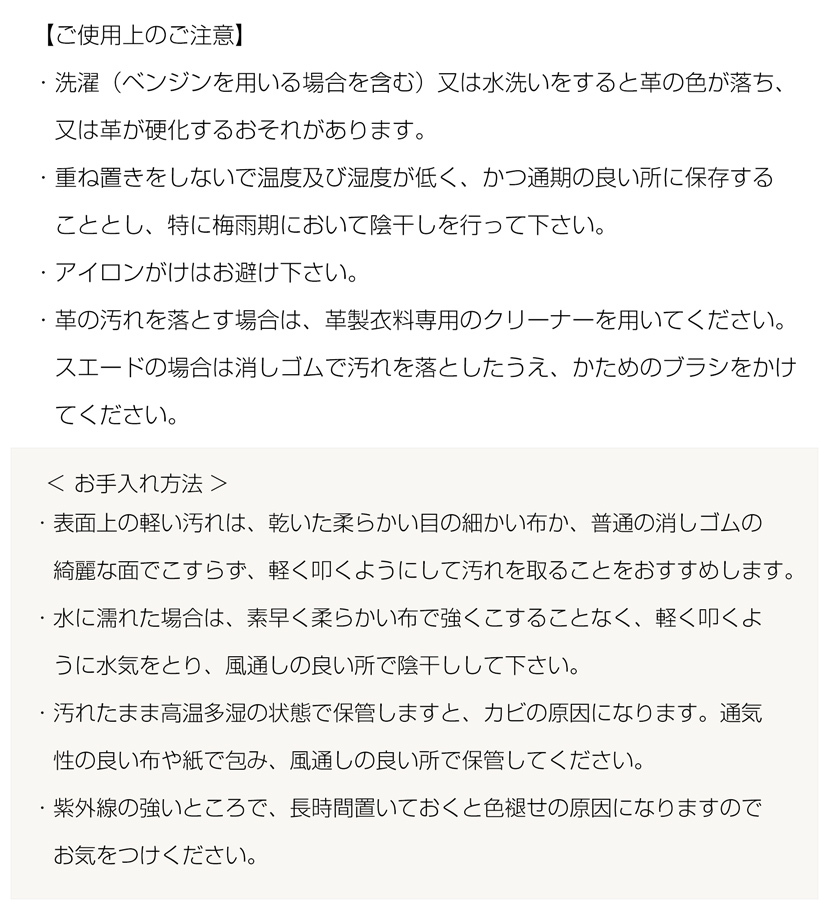 【ご使用上のご注意】

・洗濯（ベンジンを用いる場合を含む）又は水洗いをすると革の色が落ち、又は革が硬化するおそれがあります。

・重ね置きをしないで温度及び湿度が低く、かつ通期の良い所に保存することとし、特に梅雨期において陰干しを行って下さい。

・アイロンがけはお避け下さい。

・革の汚れを落とす場合は、革製衣料専用のクリーナーを用いてください。スエードの場合は消しゴムで汚れを落としたうえ、かためのブラシをかけてください。

＜ お手入れ方法 ＞

・表面上の軽い汚れは、乾いた柔らかい目の細かい布か、普通の消しゴムの綺麗な面でこすらず、軽く叩くようにして汚れを取ることをおすすめします。

・水に濡れた場合は、素早く柔らかい布で強くこすることなく、軽く叩くように水気をとり、風通しの良い所で陰干しして下さい。

・汚れたまま高温多湿の状態で保管しますと、カビの原因になります。通気性の良い布や紙で包み、風通しの良い所で保管してください。

・紫外線の強いところで、長時間置いておくと色褪せの原因になりますのでお気をつけください。